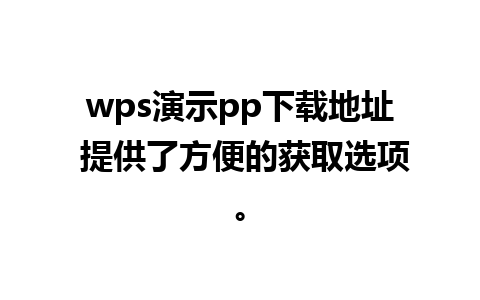 wps演示pp下载地址提供了方便的获取选项。